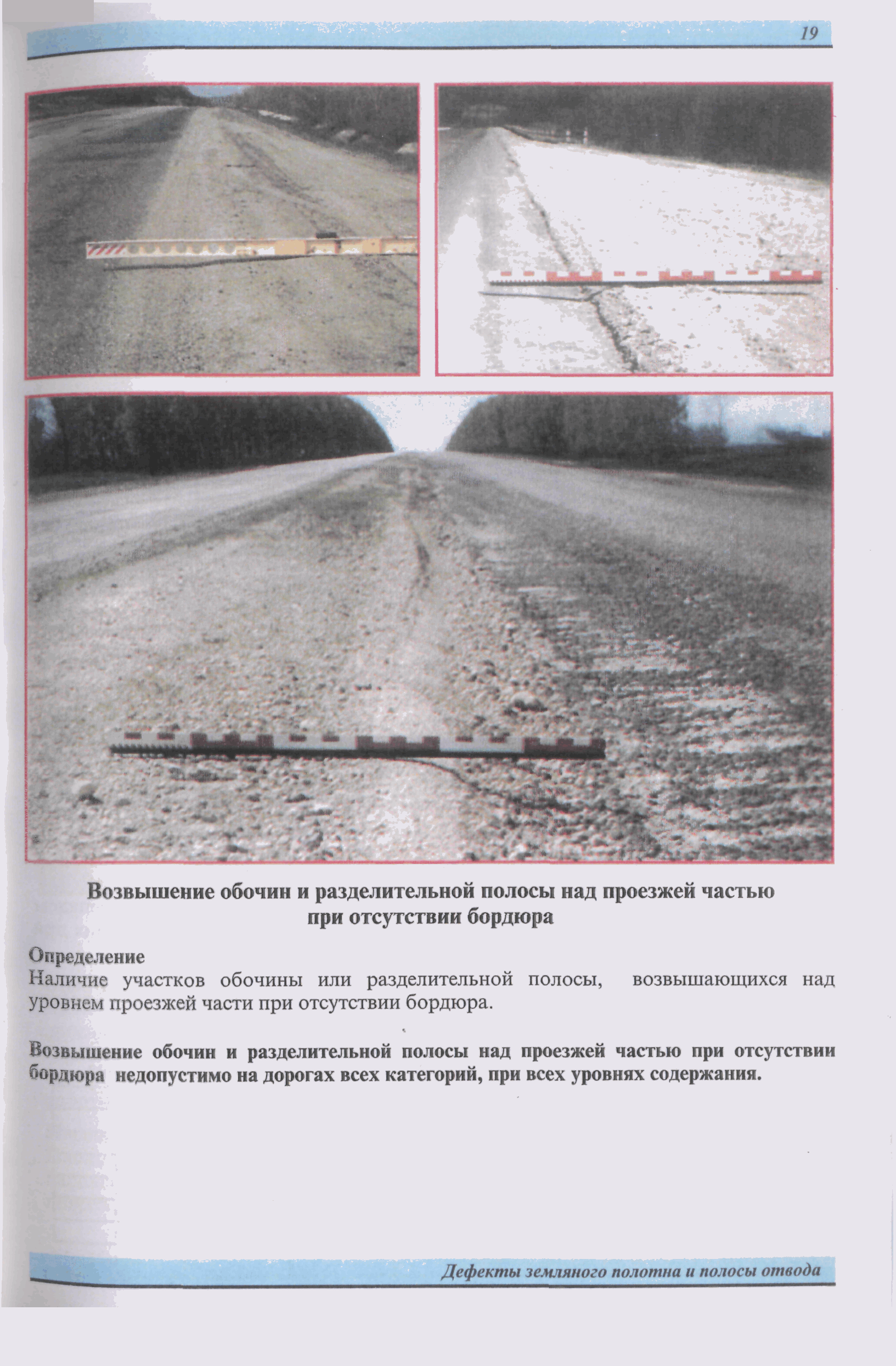 19

Возвышение обочин и разделительной полосы над проезжей частью при отсутствии бордюра

Определение
Наличие участков обочины или разделительной полосы, возвышающихся над уровнем проезжей части при отсутствии бордюра.

Возвышение обочин и разделительной полосы над проезжей частью при отсутствии бордюра недопустимо на дорогах всех категорий, при всех уровнях содержания.

Дефекты земляного полотна и полосы отвода